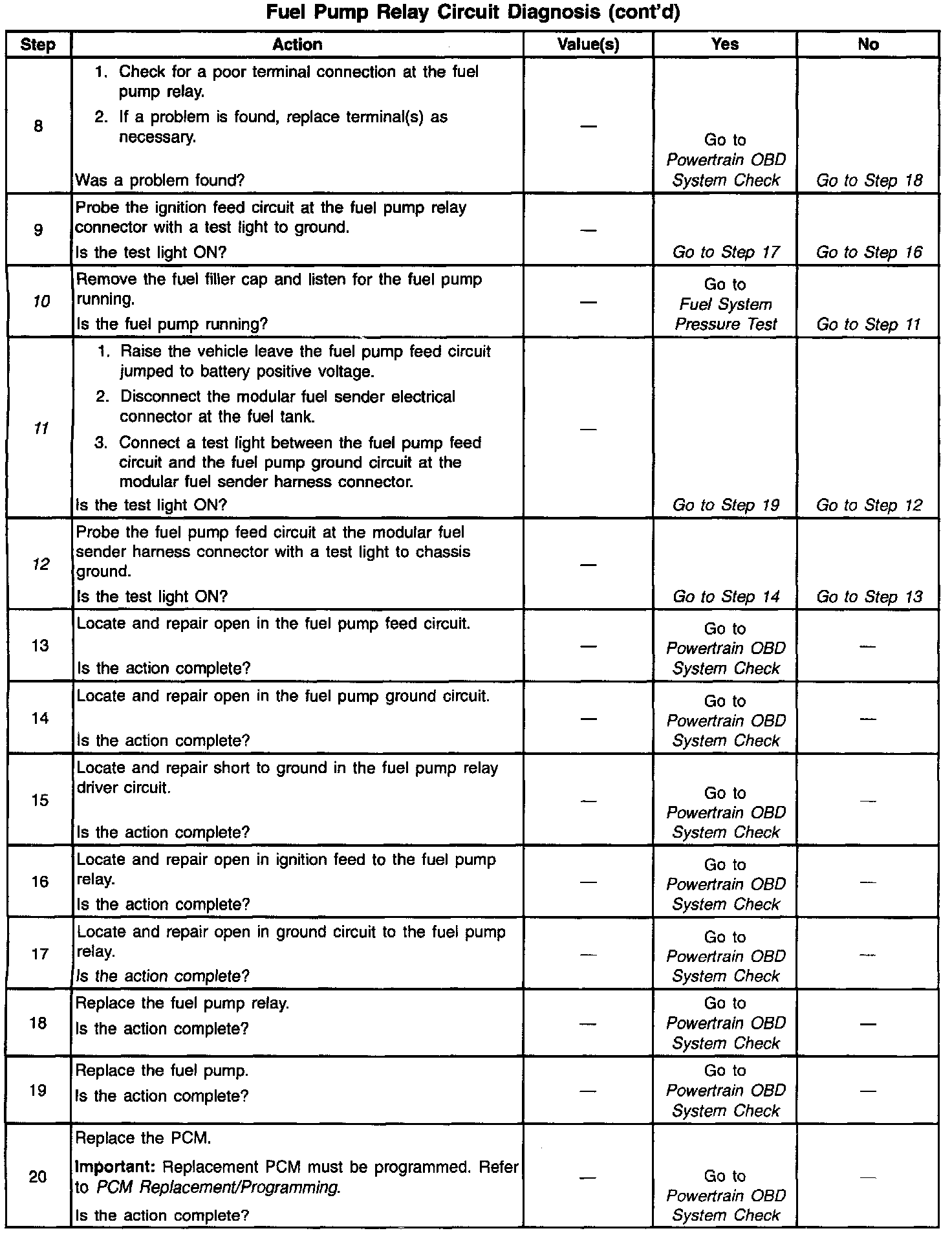 Fuel Pump Relay Circuit Diagnosis (cont'd)

| Step | Action | Value(s) | Yes | No |
|---|---|---|---|---|
| 8 | 1. Check for a poor terminal connection at the fuel pump relay. 2. If a problem is found, replace terminal(s) as necessary. Was a problem found? | — | Go to Powertrain OBD System Check | Go to Step 18 |
| 9 | Probe the ignition feed circuit at the fuel pump relay connector with a test light to ground. Is the test light ON? | — | Go to Step 17 | Go to Step 16 |
| 10 | Remove the fuel filler cap and listen for the fuel pump running. Is the fuel pump running? | — | Go to Fuel System Pressure Test | Go to Step 11 |
| 11 | 1. Raise the vehicle leave the fuel pump feed circuit jumped to battery positive voltage. 2. Disconnect the modular fuel sender electrical connector at the fuel tank. 3. Connect a test light between the fuel pump feed circuit and the fuel pump ground circuit at the modular fuel sender harness connector. Is the test light ON? | — | Go to Step 19 | Go to Step 12 |
| 12 | Probe the fuel pump feed circuit at the modular fuel sender harness connector with a test light to chassis ground. Is the test light ON? | — | Go to Step 14 | Go to Step 13 |
| 13 | Locate and repair open in the fuel pump feed circuit. Is the action complete? | — | Go to Powertrain OBD System Check | — |
| 14 | Locate and repair open in the fuel pump ground circuit. Is the action complete? | — | Go to Powertrain OBD System Check | — |
| 15 | Locate and repair short to ground in the fuel pump relay driver circuit. Is the action complete? | — | Go to Powertrain OBD System Check | — |
| 16 | Locate and repair open in ignition feed to the fuel pump relay. Is the action complete? | — | Go to Powertrain OBD System Check | — |
| 17 | Locate and repair open in ground circuit to the fuel pump relay. Is the action complete? | — | Go to Powertrain OBD System Check | — |
| 18 | Replace the fuel pump relay. Is the action complete? | — | Go to Powertrain OBD System Check | — |
| 19 | Replace the fuel pump. Is the action complete? | — | Go to Powertrain OBD System Check | — |
| 20 | Replace the PCM. Important: Replacement PCM must be programmed. Refer to PCM Replacement/Programming. Is the action complete? | — | Go to Powertrain OBD System Check | — |